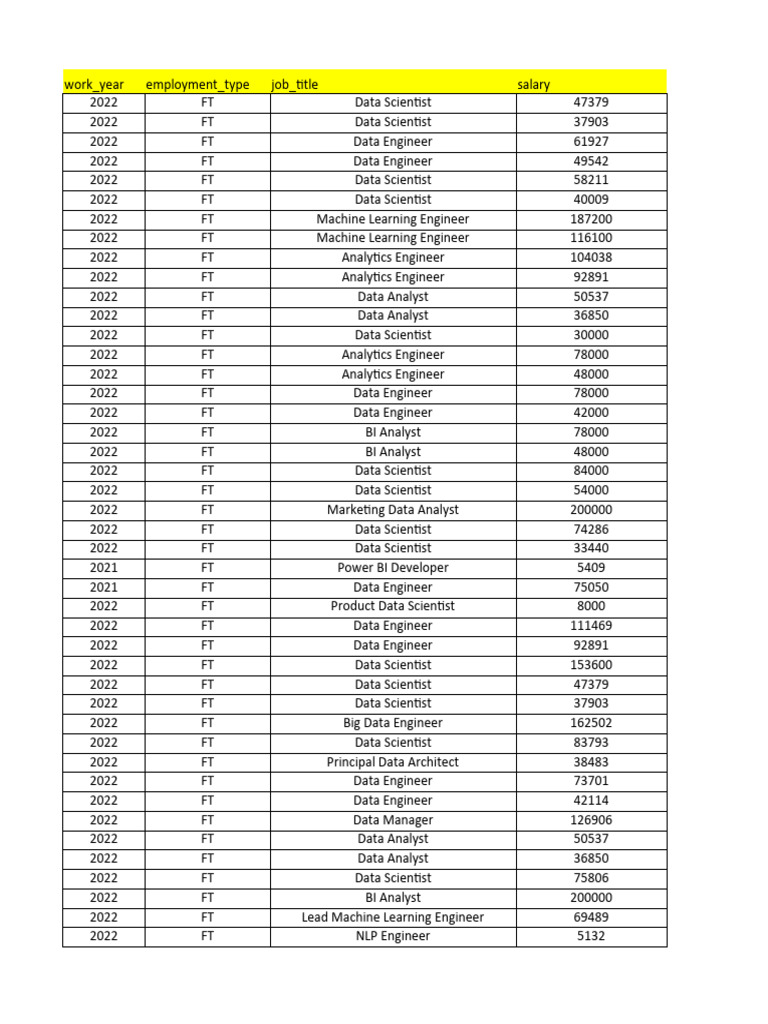 | work_year | employment_type | job_title | salary |
|---|---|---|---|
| 2022 | FT | Data Scientist | 47379 |
| 2022 | FT | Data Scientist | 37903 |
| 2022 | FT | Data Engineer | 61927 |
| 2022 | FT | Data Engineer | 49542 |
| 2022 | FT | Data Scientist | 58211 |
| 2022 | FT | Data Scientist | 40009 |
| 2022 | FT | Machine Learning Engineer | 187200 |
| 2022 | FT | Machine Learning Engineer | 116100 |
| 2022 | FT | Analytics Engineer | 104038 |
| 2022 | FT | Analytics Engineer | 92891 |
| 2022 | FT | Data Analyst | 50537 |
| 2022 | FT | Data Analyst | 36850 |
| 2022 | FT | Data Scientist | 30000 |
| 2022 | FT | Analytics Engineer | 78000 |
| 2022 | FT | Analytics Engineer | 48000 |
| 2022 | FT | Data Engineer | 78000 |
| 2022 | FT | Data Engineer | 42000 |
| 2022 | FT | BI Analyst | 78000 |
| 2022 | FT | BI Analyst | 48000 |
| 2022 | FT | Data Scientist | 84000 |
| 2022 | FT | Data Scientist | 54000 |
| 2022 | FT | Marketing Data Analyst | 200000 |
| 2022 | FT | Data Scientist | 74286 |
| 2022 | FT | Data Scientist | 33440 |
| 2021 | FT | Power BI Developer | 5409 |
| 2021 | FT | Data Engineer | 75050 |
| 2022 | FT | Product Data Scientist | 8000 |
| 2022 | FT | Data Engineer | 111469 |
| 2022 | FT | Data Engineer | 92891 |
| 2022 | FT | Data Scientist | 153600 |
| 2022 | FT | Data Scientist | 47379 |
| 2022 | FT | Data Scientist | 37903 |
| 2022 | FT | Big Data Engineer | 162502 |
| 2022 | FT | Data Scientist | 83793 |
| 2022 | FT | Principal Data Architect | 38483 |
| 2022 | FT | Data Engineer | 73701 |
| 2022 | FT | Data Engineer | 42114 |
| 2022 | FT | Data Manager | 126906 |
| 2022 | FT | Data Analyst | 50537 |
| 2022 | FT | Data Analyst | 36850 |
| 2022 | FT | Data Scientist | 75806 |
| 2022 | FT | BI Analyst | 200000 |
| 2022 | FT | Lead Machine Learning Engineer | 69489 |
| 2022 | FT | NLP Engineer | 5132 |